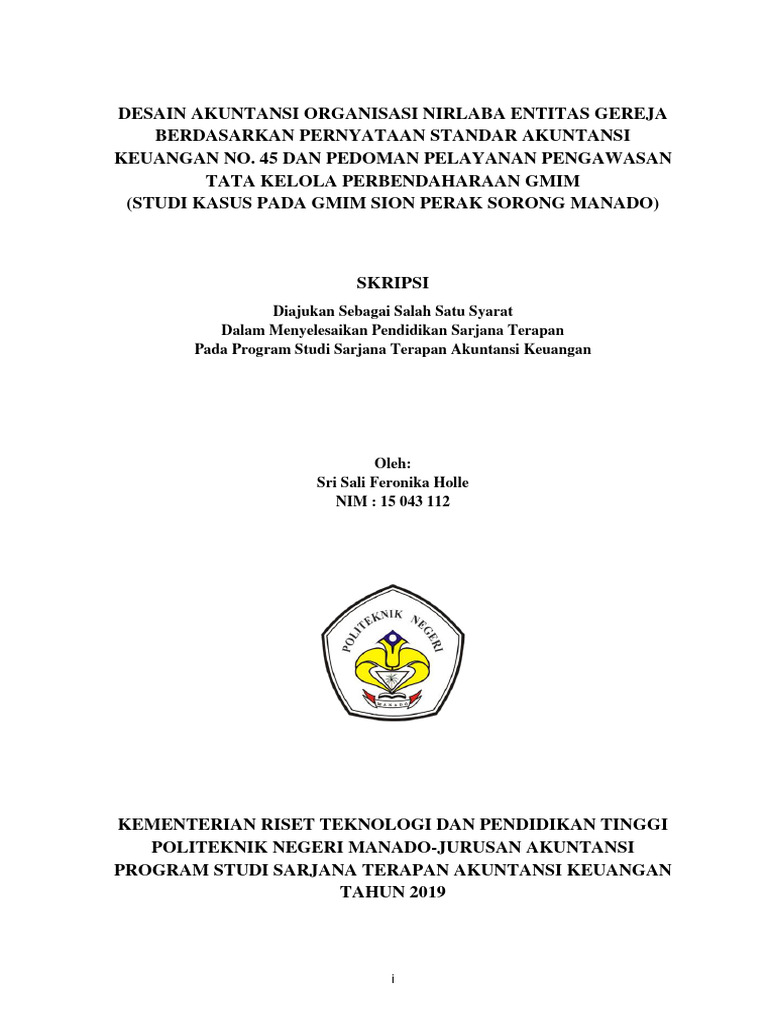 DESAIN AKUNTANSI ORGANISASI NIRLABA ENTITAS GEREJA BERDASARKAN PERNYATAAN STANDAR AKUNTANSI KEUANGAN NO. 45 DAN PEDOMAN PELAYANAN PENGAWASAN TATA KELOLA PERBENDAHARAAN GMIM
(STUDI KASUS PADA GMIM SION PERAK SORONG MANADO)

SKRIPSI

Diajukan Sebagai Salah Satu Syarat
Dalam Menyelesaikan Pendidikan Sarjana Terapan
Pada Program Studi Sarjana Terapan Akuntansi Keuangan

Oleh:
Sri Sali Feronika Holle
NIM : 15 043 112

POLITEKNIK NEGERI
MANADO

KEMENTERIAN RISET TEKNOLOGI DAN PENDIDIKAN TINGGI
POLITEKNIK NEGERI MANADO-JURUSAN AKUNTANSI
PROGRAM STUDI SARJANA TERAPAN AKUNTANSI KEUANGAN
TAHUN 2019

i